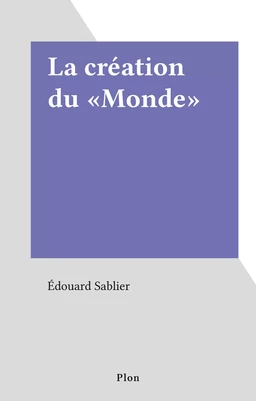 La création du «Monde»

Édouard Sablier

Plon